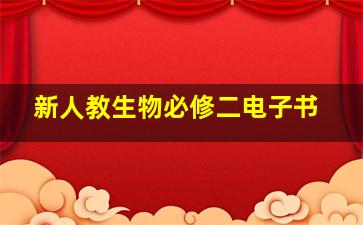 新人教生物必修二电子书